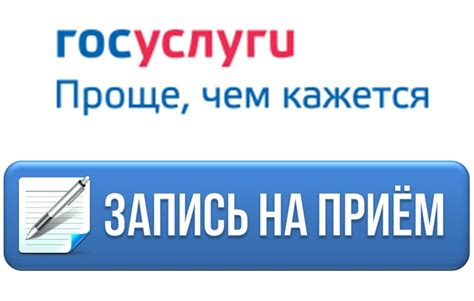 госуслуги
Проще, чем кажется

ЗАПИСЬ НА ПРИЁМ